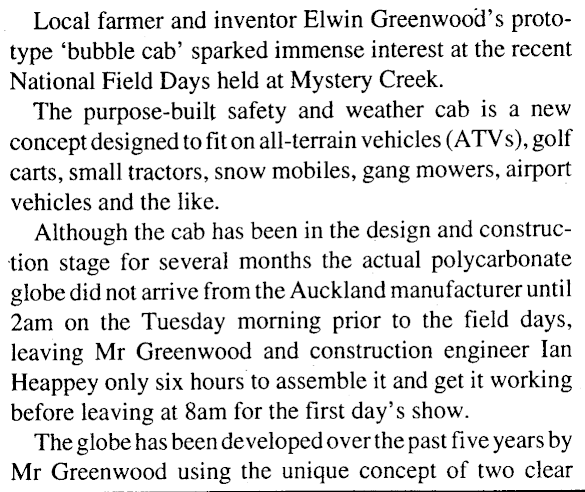 Local farmer and inventor Elwin Greenwood's prototype 'bubble cab' sparked immense interest at the recent National Field Days held at Mystery Creek.

The purpose-built safety and weather cab is a new concept designed to fit on all-terrain vehicles (ATVs), golf carts, small tractors, snow mobiles, gang mowers, airport vehicles and the like.

Although the cab has been in the design and construction stage for several months the actual polycarbonate globe did not arrive from the Auckland manufacturer until 2am on the Tuesday morning prior to the field days, leaving Mr Greenwood and construction engineer Ian Heappey only six hours to assemble it and get it working before leaving at 8am for the first day's show.

The globe has been developed over the past five years by Mr Greenwood using the unique concept of two clear